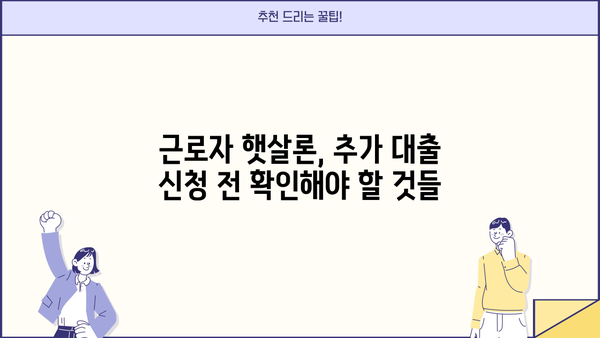 추천 드리는 꿀팁!

근로자 햇살론, 추가 대출 신청 전 확인해야 할 것들